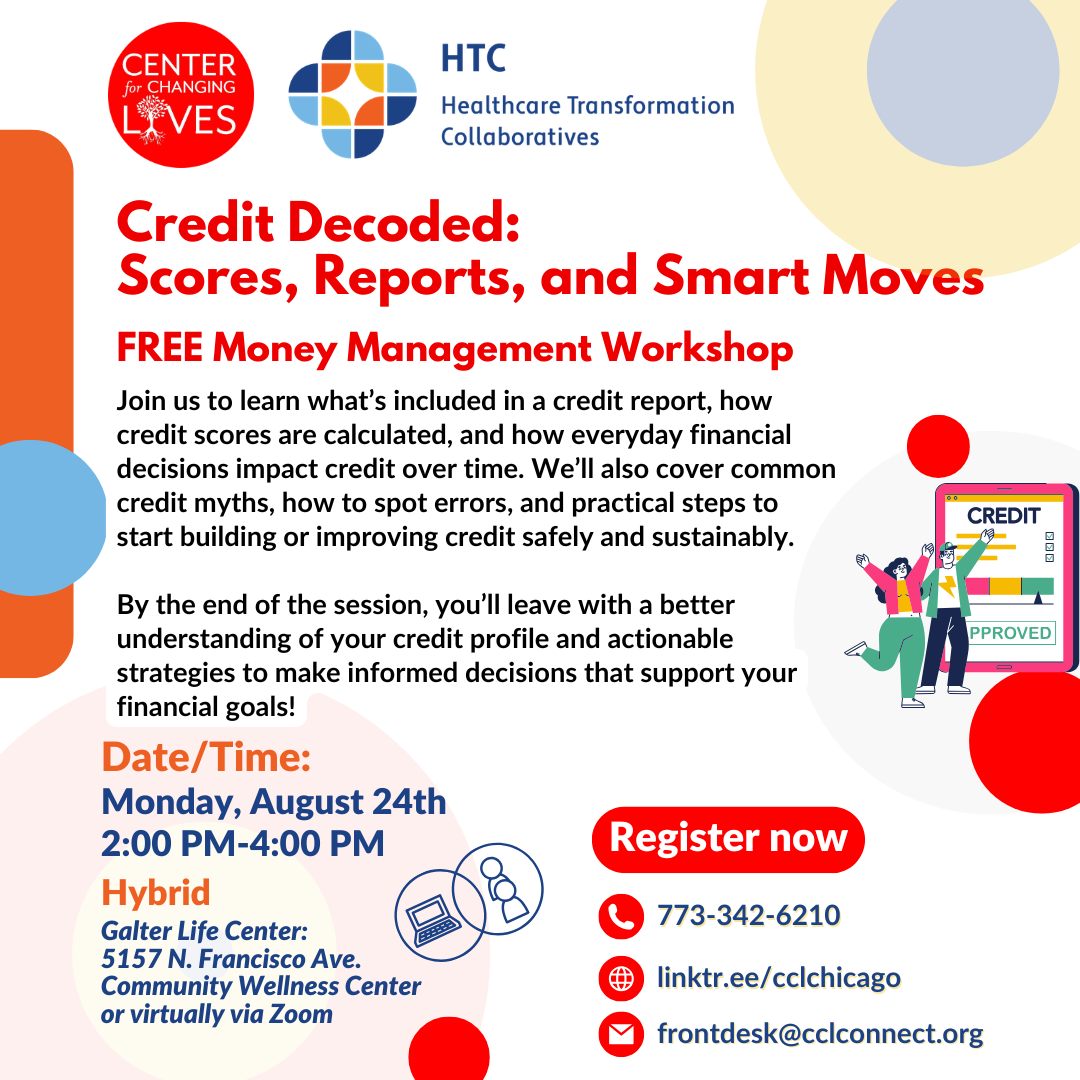 CENTER for CHANGING LIVES

HTC
Healthcare Transformation Collaboratives

Credit Decoded:
Scores, Reports, and Smart Moves

FREE Money Management Workshop

Join us to learn what's included in a credit report, how credit scores are calculated, and how everyday financial decisions impact credit over time. We'll also cover common credit myths, how to spot errors, and practical steps to start building or improving credit safely and sustainably.

By the end of the session, you'll leave with a better understanding of your credit profile and actionable strategies to make informed decisions that support your financial goals!

CREDIT
PPROVED

Date/Time:
Monday, August 24th
2:00 PM-4:00 PM

Hybrid
Galter Life Center:
5157 N. Francisco Ave.
Community Wellness Center
or virtually via Zoom

Register now

773-342-6210

linktr.ee/cclchicago

frontdesk@cclconnect.org